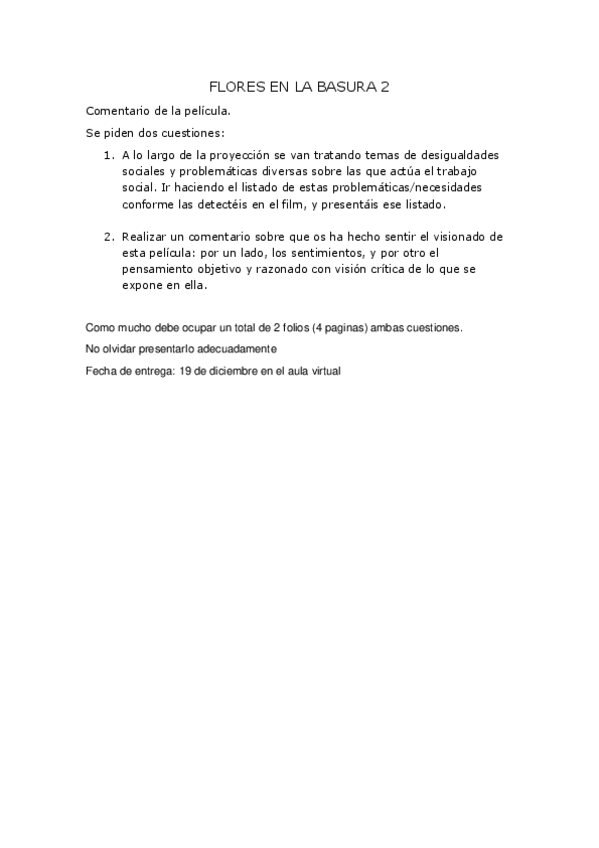 FLORES EN LA BASURA 2

Comentario de la película.

Se piden dos cuestiones:

1. A lo largo de la proyección se van tratando temas de desigualdades sociales y problemáticas diversas sobre las que actúa el trabajo social. Ir haciendo el listado de estas problemáticas/necesidades conforme las detectéis en el film, y presentáis ese listado.

2. Realizar un comentario sobre que os ha hecho sentir el visionado de esta película: por un lado, los sentimientos, y por otro el pensamiento objetivo y razonado con visión crítica de lo que se expone en ella.

Como mucho debe ocupar un total de 2 folios (4 paginas) ambas cuestiones.

No olvidar presentarlo adecuadamente

Fecha de entrega: 19 de diciembre en el aula virtual